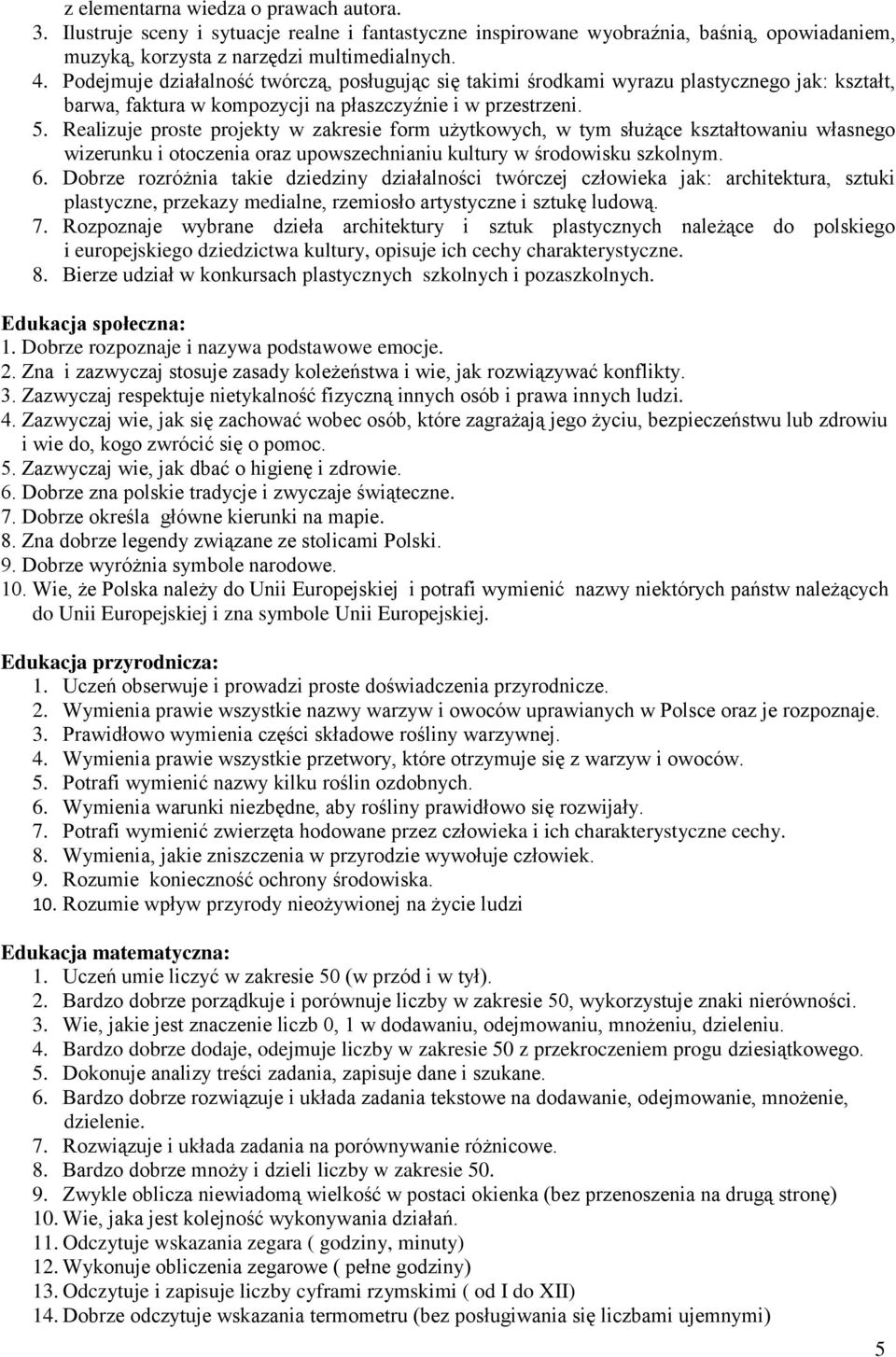 z elementarna wiedza o prawach autora.
3. Ilustruje sceny i sytuacje realne i fantastyczne inspirowane wyobraźnia, baśnią, opowiadaniem, muzyką, korzysta z narzędzi multimedialnych.
4. Podejmuje działalność twórczą, posługując się takimi środkami wyrazu plastycznego jak: kształt, barwa, faktura w kompozycji na płaszczyźnie i w przestrzeni.
5. Realizuje proste projekty w zakresie form użytkowych, w tym służące kształtowaniu własnego wizerunku i otoczenia oraz upowszechnianiu kultury w środowisku szkolnym.
6. Dobrze rozróżnia takie dziedziny działalności twórczej człowieka jak: architektura, sztuki plastyczne, przekazy medialne, rzemiosło artystyczne i sztukę ludową.
7. Rozpoznaje wybrane dzieła architektury i sztuk plastycznych należące do polskiego i europejskiego dziedzictwa kultury, opisuje ich cechy charakterystyczne.
8. Bierze udział w konkursach plastycznych szkolnych i pozaszkolnych.

Edukacja społeczna:
1. Dobrze rozpoznaje i nazywa podstawowe emocje.
2. Zna i zazwyczaj stosuje zasady koleżeństwa i wie, jak rozwiązywać konflikty.
3. Zazwyczaj respektuje nietykalność fizyczną innych osób i prawa innych ludzi.
4. Zazwyczaj wie, jak się zachować wobec osób, które zagrażają jego życiu, bezpieczeństwu lub zdrowiu i wie do, kogo zwrócić się o pomoc.
5. Zazwyczaj wie, jak dbać o higienę i zdrowie.
6. Dobrze zna polskie tradycje i zwyczaje świąteczne.
7. Dobrze określa główne kierunki na mapie.
8. Zna dobrze legendy związane ze stolicami Polski.
9. Dobrze wyróżnia symbole narodowe.
10. Wie, że Polska należy do Unii Europejskiej i potrafi wymienić nazwy niektórych państw należących do Unii Europejskiej i zna symbole Unii Europejskiej.

Edukacja przyrodnicza:
1. Uczeń obserwuje i prowadzi proste doświadczenia przyrodnicze.
2. Wymienia prawie wszystkie nazwy warzyw i owoców uprawianych w Polsce oraz je rozpoznaje.
3. Prawidłowo wymienia części składowe rośliny warzywnej.
4. Wymienia prawie wszystkie przetwory, które otrzymuje się z warzyw i owoców.
5. Potrafi wymienić nazwy kilku roślin ozdobnych.
6. Wymienia warunki niezbędne, aby rośliny prawidłowo się rozwijały.
7. Potrafi wymienić zwierzęta hodowane przez człowieka i ich charakterystyczne cechy.
8. Wymienia, jakie zniszczenia w przyrodzie wywołuje człowiek.
9. Rozumie konieczność ochrony środowiska.
10. Rozumie wpływ przyrody nieożywionej na życie ludzi

Edukacja matematyczna:
1. Uczeń umie liczyć w zakresie 50 (w przód i w tył).
2. Bardzo dobrze porządkuje i porównuje liczby w zakresie 50, wykorzystuje znaki nierówności.
3. Wie, jakie jest znaczenie liczb 0, 1 w dodawaniu, odejmowaniu, mnożeniu, dzieleniu.
4. Bardzo dobrze dodaje, odejmuje liczby w zakresie 50 z przekroczeniem progu dziesiątkowego.
5. Dokonuje analizy treści zadania, zapisuje dane i szukane.
6. Bardzo dobrze rozwiązuje i układa zadania tekstowe na dodawanie, odejmowanie, mnożenie, dzielenie.
7. Rozwiązuje i układa zadania na porównywanie różnicowe.
8. Bardzo dobrze mnoży i dzieli liczby w zakresie 50.
9. Zwykle oblicza niewiadomą wielkość w postaci okienka (bez przenoszenia na drugą stronę)
10. Wie, jaka jest kolejność wykonywania działań.
11. Odczytuje wskazania zegara ( godziny, minuty)
12. Wykonuje obliczenia zegarowe ( pełne godziny)
13. Odczytuje i zapisuje liczby cyframi rzymskimi ( od I do XII)
14. Dobrze odczytuje wskazania termometru (bez posługiwania się liczbami ujemnymi)

5